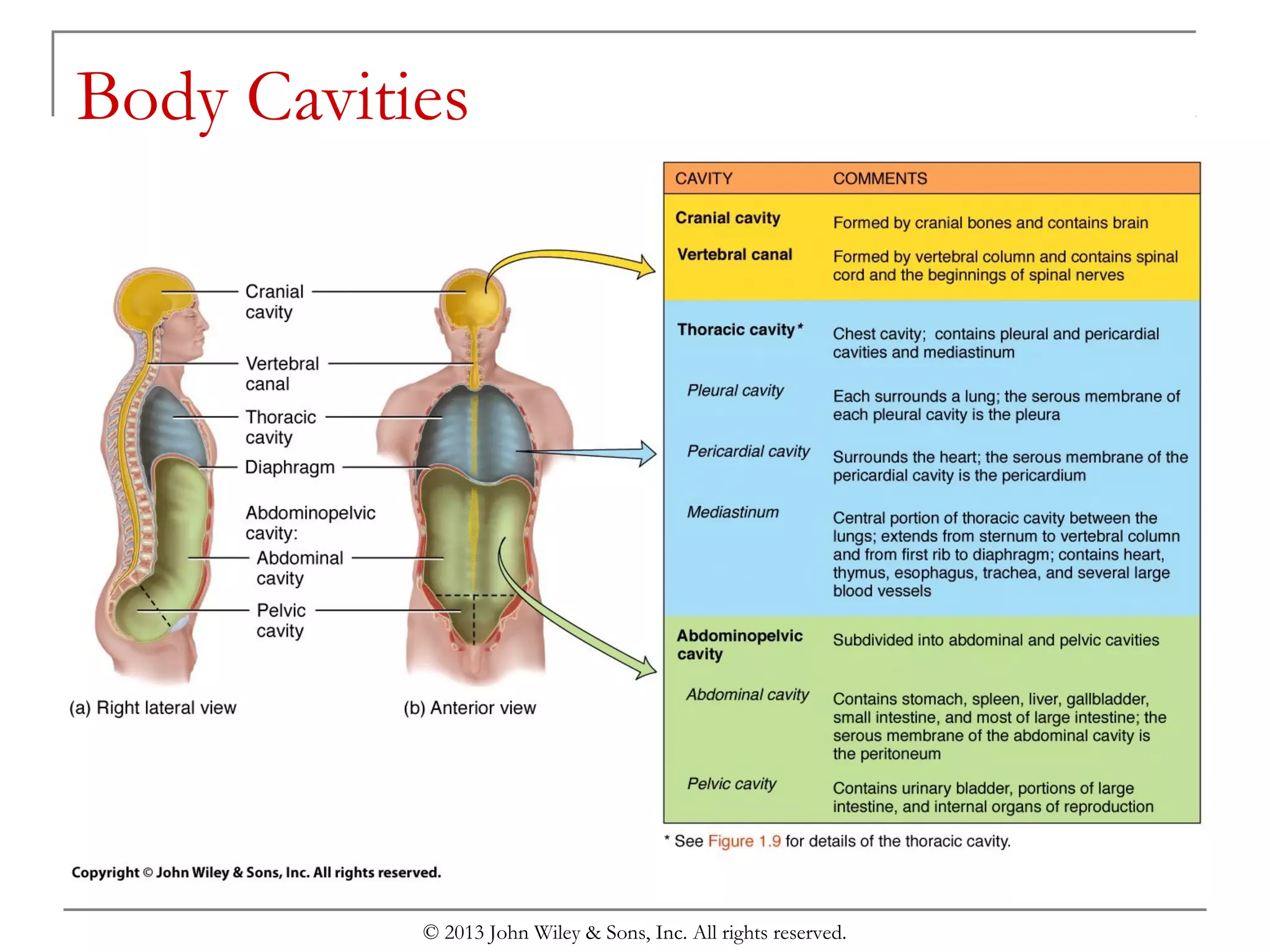 Body Cavities

Cranial cavity

Vertebral canal

Thoracic cavity

Diaphragm

Abdominopelvic cavity:

Abdominal cavity

Pelvic cavity

(a) Right lateral view

(b) Anterior view

| CAVITY | COMMENTS |
|---|---|
| Cranial cavity | Formed by cranial bones and contains brain |
| Vertebral canal | Formed by vertebral column and contains spinal cord and the beginnings of spinal nerves |
| Thoracic cavity* | Chest cavity; contains pleural and pericardial cavities and mediastinum |
| Pleural cavity | Each surrounds a lung; the serous membrane of each pleural cavity is the pleura |
| Pericardial cavity | Surrounds the heart; the serous membrane of the pericardial cavity is the pericardium |
| Mediastinum | Central portion of thoracic cavity between the lungs; extends from sternum to vertebral column and from first rib to diaphragm; contains heart, thymus, esophagus, trachea, and several large blood vessels |
| Abdominopelvic cavity | Subdivided into abdominal and pelvic cavities |
| Abdominal cavity | Contains stomach, spleen, liver, gallbladder, small intestine, and most of large intestine; the serous membrane of the abdominal cavity is the peritoneum |
| Pelvic cavity | Contains urinary bladder, portions of large intestine, and internal organs of reproduction |

* See Figure 1.9 for details of the thoracic cavity.

Copyright © John Wiley & Sons, Inc. All rights reserved.

© 2013 John Wiley & Sons, Inc. All rights reserved.